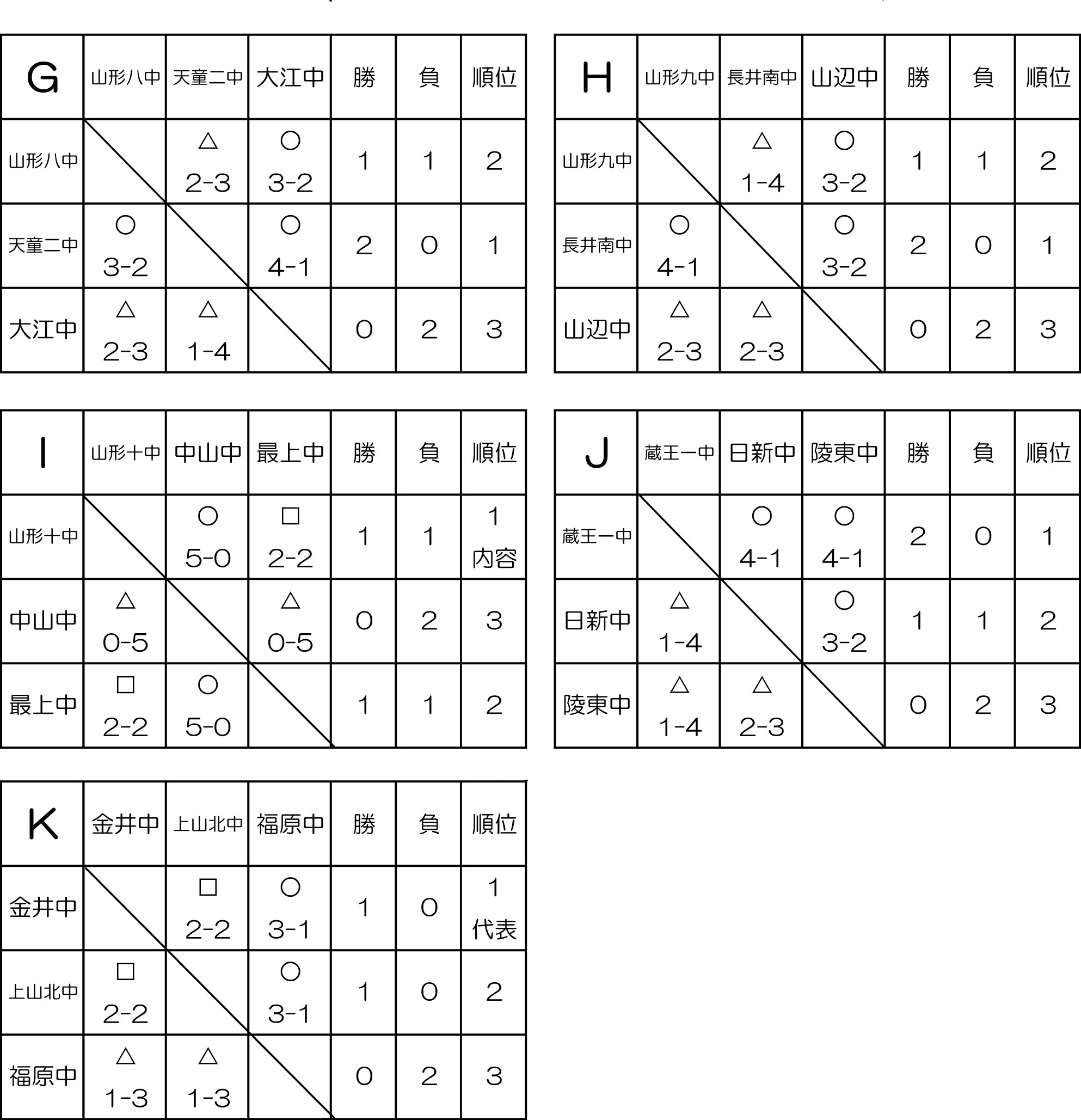 | G | 山形八中 | 天童二中 | 大江中 | 勝 | 負 | 順位 |
|---|---|---|---|---|---|---|
| 山形八中 | | △ 2-3 | ○ 3-2 | 1 | 1 | 2 |
| 天童二中 | ○ 3-2 | | ○ 4-1 | 2 | 0 | 1 |
| 大江中 | △ 2-3 | △ 1-4 | | 0 | 2 | 3 |

| H | 山形九中 | 長井南中 | 山辺中 | 勝 | 負 | 順位 |
|---|---|---|---|---|---|---|
| 山形九中 | | △ 1-4 | ○ 3-2 | 1 | 1 | 2 |
| 長井南中 | ○ 4-1 | | ○ 3-2 | 2 | 0 | 1 |
| 山辺中 | △ 2-3 | △ 2-3 | | 0 | 2 | 3 |

| I | 山形十中 | 中山中 | 最上中 | 勝 | 負 | 順位 |
|---|---|---|---|---|---|---|
| 山形十中 | | ○ 5-0 | □ 2-2 | 1 | 1 | 1 内容 |
| 中山中 | △ 0-5 | | △ 0-5 | 0 | 2 | 3 |
| 最上中 | □ 2-2 | ○ 5-0 | | 1 | 1 | 2 |

| J | 蔵王一中 | 日新中 | 陵東中 | 勝 | 負 | 順位 |
|---|---|---|---|---|---|---|
| 蔵王一中 | | ○ 4-1 | ○ 4-1 | 2 | 0 | 1 |
| 日新中 | △ 1-4 | | ○ 3-2 | 1 | 1 | 2 |
| 陵東中 | △ 1-4 | △ 2-3 | | 0 | 2 | 3 |

| K | 金井中 | 上山北中 | 福原中 | 勝 | 負 | 順位 |
|---|---|---|---|---|---|---|
| 金井中 | | □ 2-2 | ○ 3-1 | 1 | 0 | 1 代表 |
| 上山北中 | □ 2-2 | | ○ 3-1 | 1 | 0 | 2 |
| 福原中 | △ 1-3 | △ 1-3 | | 0 | 2 | 3 |